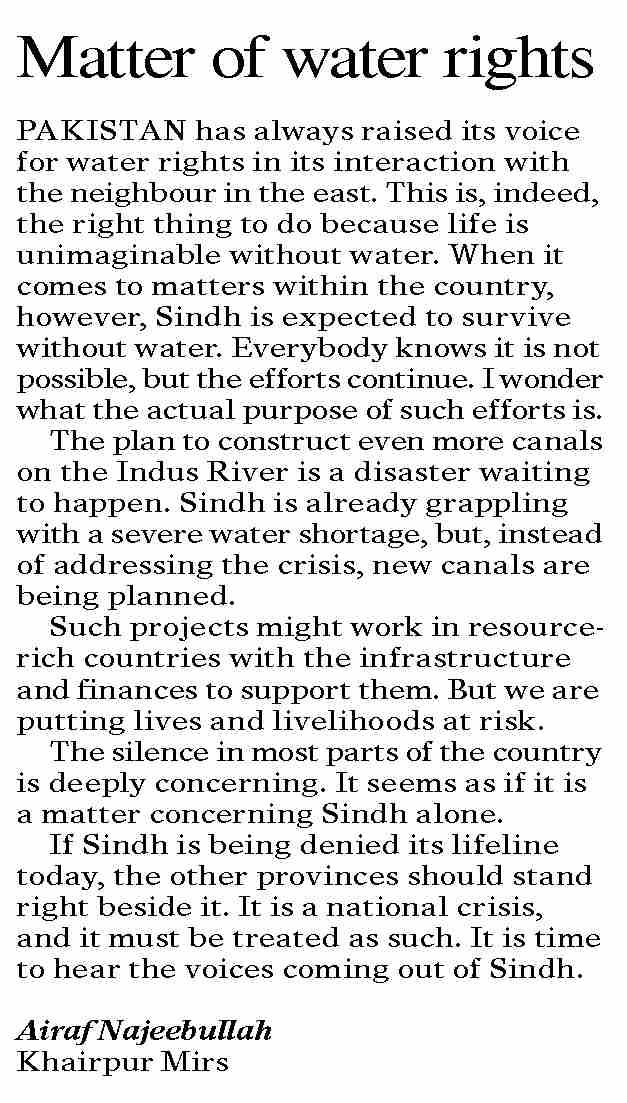 Matter of water rights

PAKISTAN has always raised its voice for water rights in its interaction with the neighbour in the east. This is, indeed, the right thing to do because life is unimaginable without water. When it comes to matters within the country, however, Sindh is expected to survive without water. Everybody knows it is not possible, but the efforts continue. I wonder what the actual purpose of such efforts is.

The plan to construct even more canals on the Indus River is a disaster waiting to happen. Sindh is already grappling with a severe water shortage, but, instead of addressing the crisis, new canals are being planned.

Such projects might work in resource-rich countries with the infrastructure and finances to support them. But we are putting lives and livelihoods at risk.

The silence in most parts of the country is deeply concerning. It seems as if it is a matter concerning Sindh alone.

If Sindh is being denied its lifeline today, the other provinces should stand right beside it. It is a national crisis, and it must be treated as such. It is time to hear the voices coming out of Sindh.

Airaf Najeebullah
Khairpur Mirs